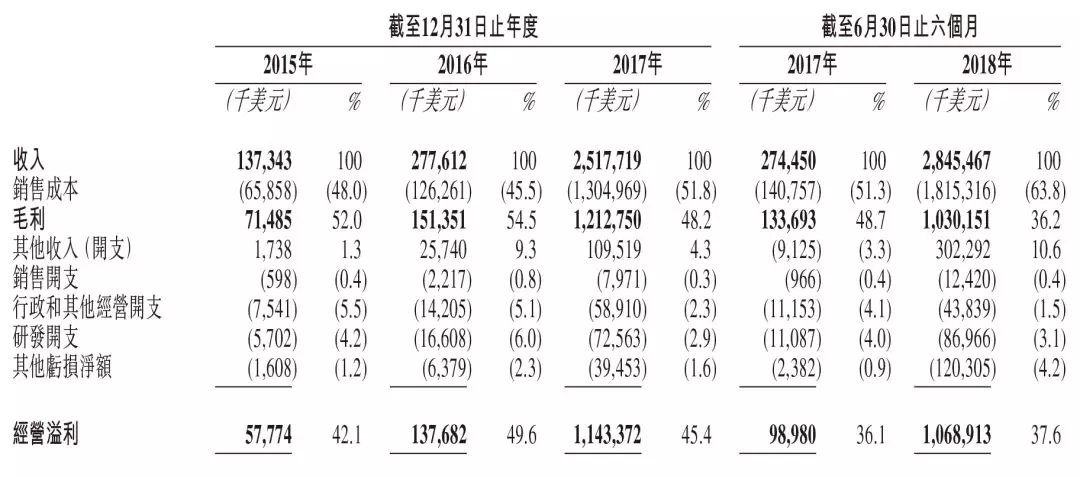 | | 截至12月31日止年度 | | | | | | 截至6月30日止六個月 | | | |
|---|---|---|---|---|---|---|---|---|---|---|
| | 2015年 | | 2016年 | | 2017年 | | 2017年 | | 2018年 | |
| | (千美元) | % | (千美元) | % | (千美元) | % | (千美元) | % | (千美元) | % |
| 收入 | 137,343 | 100 | 277,612 | 100 | 2,517,719 | 100 | 274,450 | 100 | 2,845,467 | 100 |
| 銷售成本 | (65,858) | (48.0) | (126,261) | (45.5) | (1,304,969) | (51.8) | (140,757) | (51.3) | (1,815,316) | (63.8) |
| 毛利 | 71,485 | 52.0 | 151,351 | 54.5 | 1,212,750 | 48.2 | 133,693 | 48.7 | 1,030,151 | 36.2 |
| 其他收入(開支) | 1,738 | 1.3 | 25,740 | 9.3 | 109,519 | 4.3 | (9,125) | (3.3) | 302,292 | 10.6 |
| 銷售開支 | (598) | (0.4) | (2,217) | (0.8) | (7,971) | (0.3) | (966) | (0.4) | (12,420) | (0.4) |
| 行政和其他經營開支 | (7,541) | (5.5) | (14,205) | (5.1) | (58,910) | (2.3) | (11,153) | (4.1) | (43,839) | (1.5) |
| 研發開支 | (5,702) | (4.2) | (16,608) | (6.0) | (72,563) | (2.9) | (11,087) | (4.0) | (86,966) | (3.1) |
| 其他虧損淨額 | (1,608) | (1.2) | (6,379) | (2.3) | (39,453) | (1.6) | (2,382) | (0.9) | (120,305) | (4.2) |
| 經營溢利 | 57,774 | 42.1 | 137,682 | 49.6 | 1,143,372 | 45.4 | 98,980 | 36.1 | 1,068,913 | 37.6 |